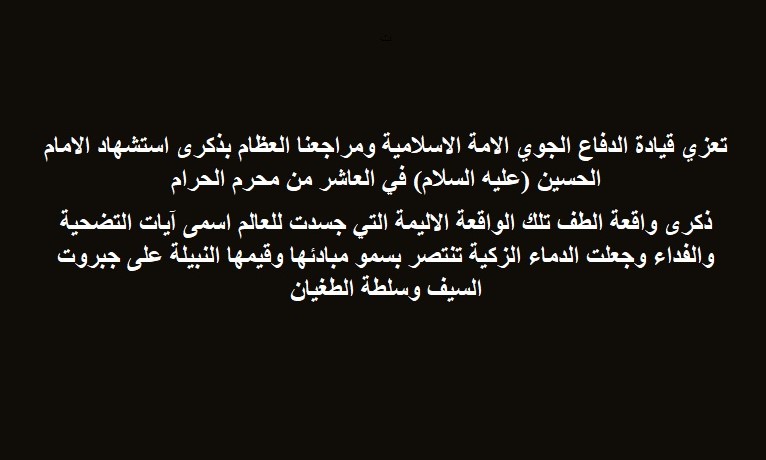 تعزي قيادة الدفاع الجوي الامة الاسلامية ومراجعنا العظام بذكرى استشهاد الامام الحسين (عليه السلام) في العاشر من محرم الحرام

ذكرى واقعة الطف تلك الواقعة الاليمة التي جسدت للعالم اسمى آيات التضحية والفداء وجعلت الدماء الزكية تنتصر بسمو مبادئها وقيمها النبيلة على جبروت السيف وسلطة الطغيان